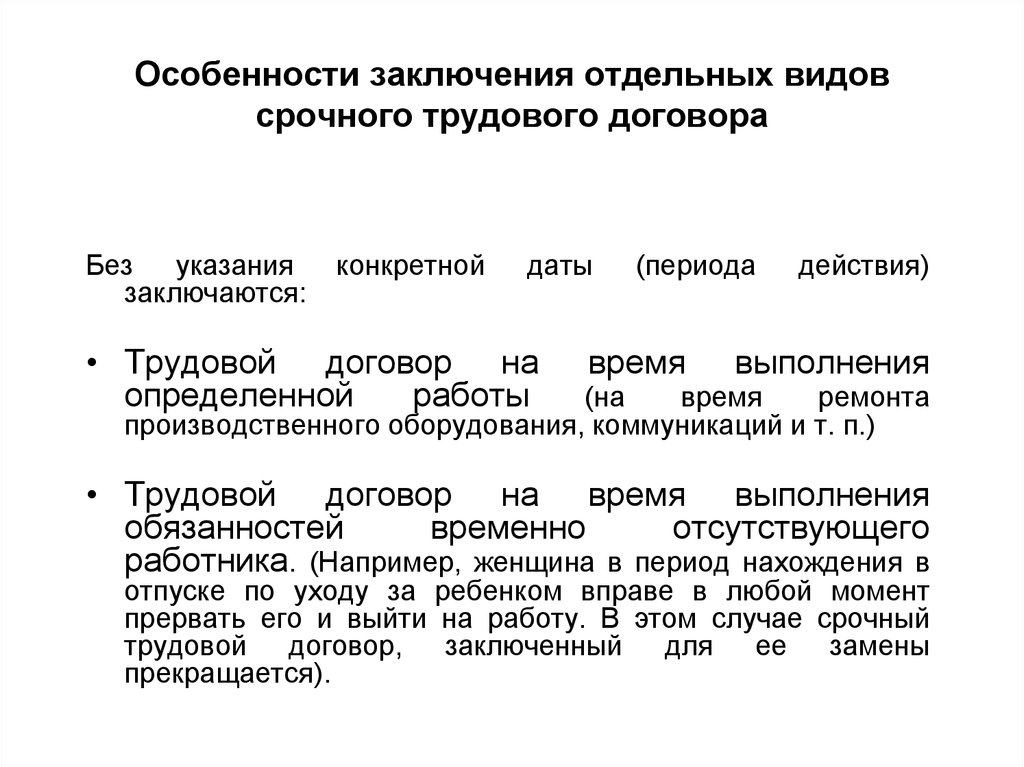 Особенности заключения отдельных видов срочного трудового договора

Без указания конкретной даты (периода действия) заключаются:

• Трудовой договор на время выполнения определенной работы (на время ремонта производственного оборудования, коммуникаций и т. п.)

• Трудовой договор на время выполнения обязанностей временно отсутствующего работника. (Например, женщина в период нахождения в отпуске по уходу за ребенком вправе в любой момент прервать его и выйти на работу. В этом случае срочный трудовой договор, заключенный для ее замены прекращается).